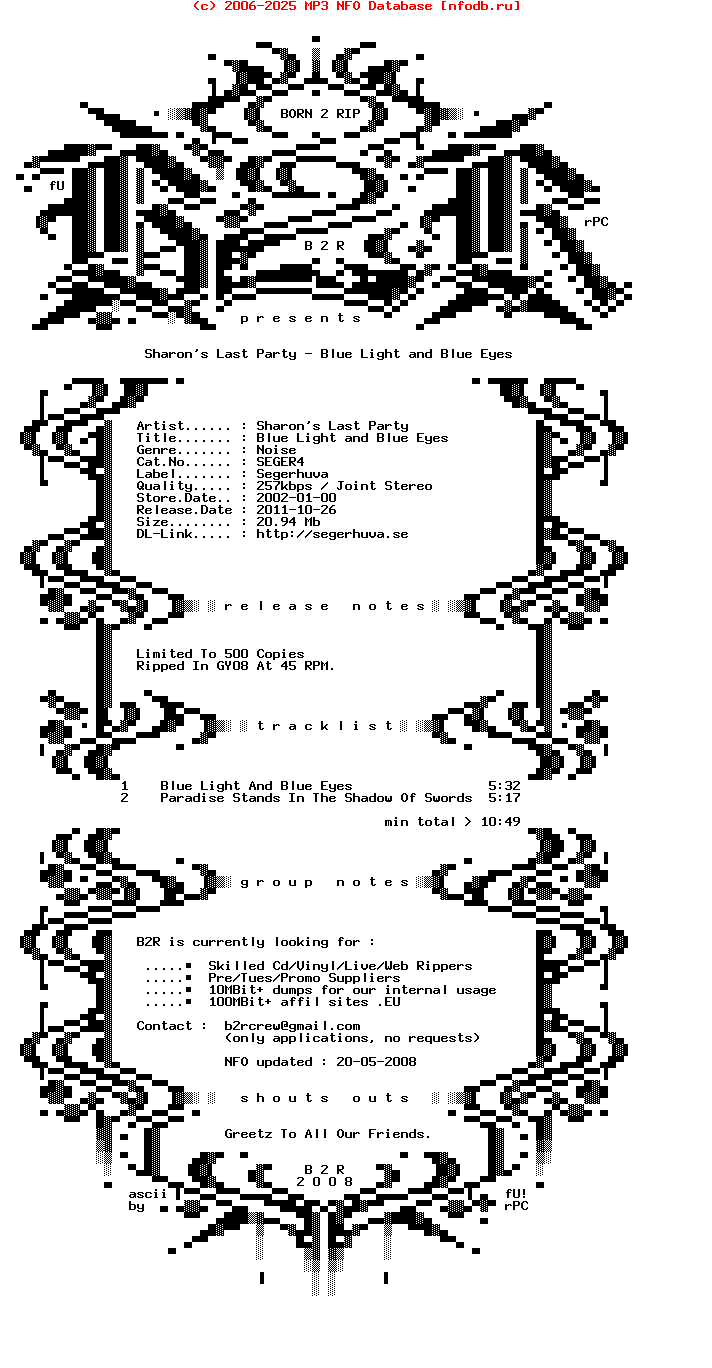 (c) 2006-2025 MP3 NFO Database [nfodb.ru]

BORN 2 RIP

fU

rPC

B 2 R

p r e s e n t s

Sharon's Last Party - Blue Light and Blue Eyes

Artist...... : Sharon's Last Party
Title....... : Blue Light and Blue Eyes
Genre....... : Noise
Cat.No...... : SEGER4
Label....... : Segerhuva
Quality..... : 257kbps / Joint Stereo
Store.Date.. : 2002-01-00
Release.Date : 2011-10-26
Size........ : 20.94 Mb
DL-Link..... : http://segerhuva.se

r e l e a s e   n o t e s

Limited To 500 Copies
Ripped In GY08 At 45 RPM.

t r a c k l i s t

1    Blue Light And Blue Eyes    5:32
2    Paradise Stands In The Shadow Of Swords    5:17

min total > 10:49

g r o u p   n o t e s

B2R is currently looking for :

.....▪ Skilled Cd/Vinyl/Live/Web Rippers
.....▪ Pre/Tues/Promo Suppliers
.....▪ 10MBit+ dumps for our internal usage
.....▪ 100MBit+ affil sites .EU

Contact : b2rcrew@gmail.com
(only applications, no requests)

NFO updated : 20-05-2008

s h o u t s   o u t s

Greetz To All Our Friends.

B 2 R
2 0 0 8

ascii
by

fU!
rPC